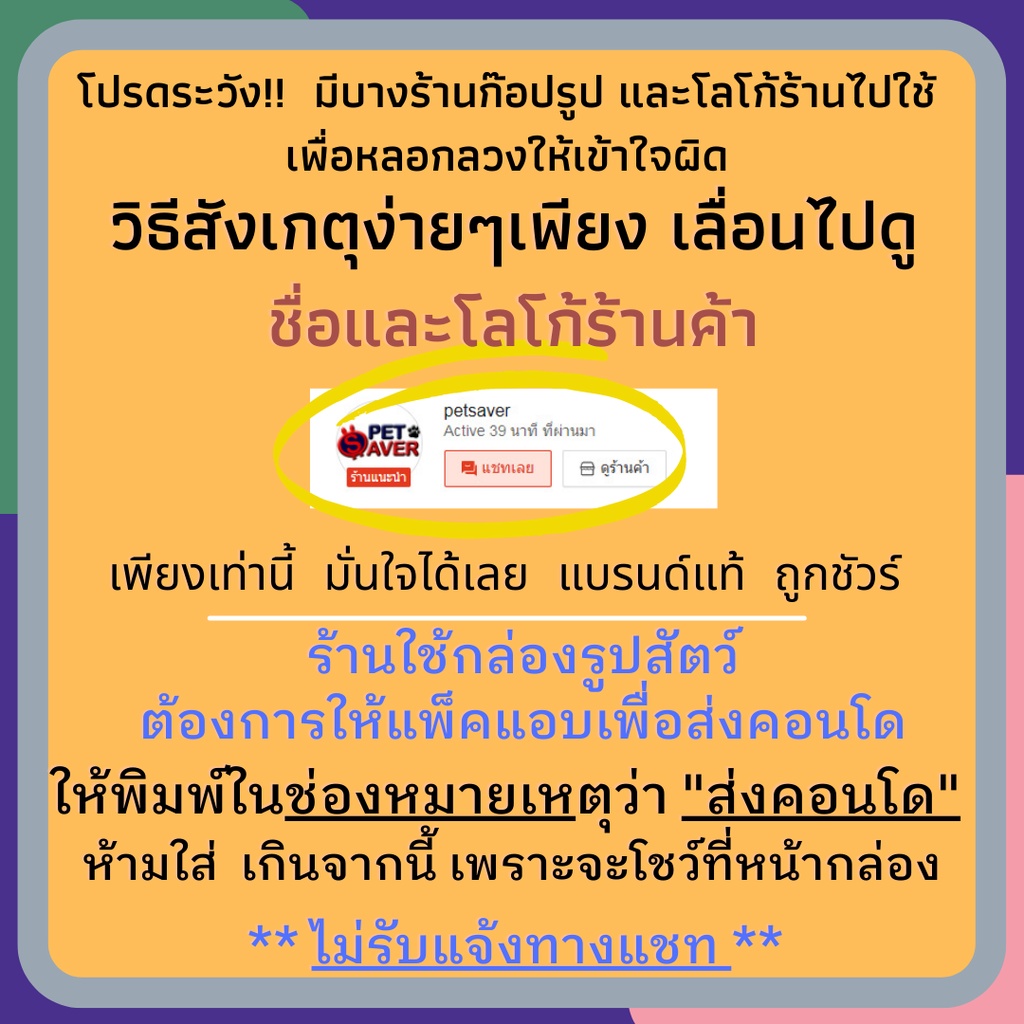 โปรดระวัง!! มีบางร้านก๊อปรูป และโลโก้ร้านไปใช้ เพื่อหลอกลวงให้เข้าใจผิด

วิธีสังเกตุง่ายๆเพียง เลื่อนไปดู

ชื่อและโลโก้ร้านค้า

PET SAVER
ร้านแนะนำ
petsaver
Active 39 นาที ที่ผ่านมา
แชทเลย
ดูร้านค้า

เพียงเท่านี้ มั่นใจได้เลย แบรนด์แท้ ถูกชัวร์

ร้านใช้กล่องรูปสัตว์
ต้องการให้แพ็คแอบเพื่อส่งคอนโด
ให้พิมพ์ในช่องหมายเหตุว่า "ส่งคอนโด"
ห้ามใส่ เกินจากนี้ เพราะจะโชว์ที่หน้ากล่อง

**ไม่รับแจ้งทางแชท **